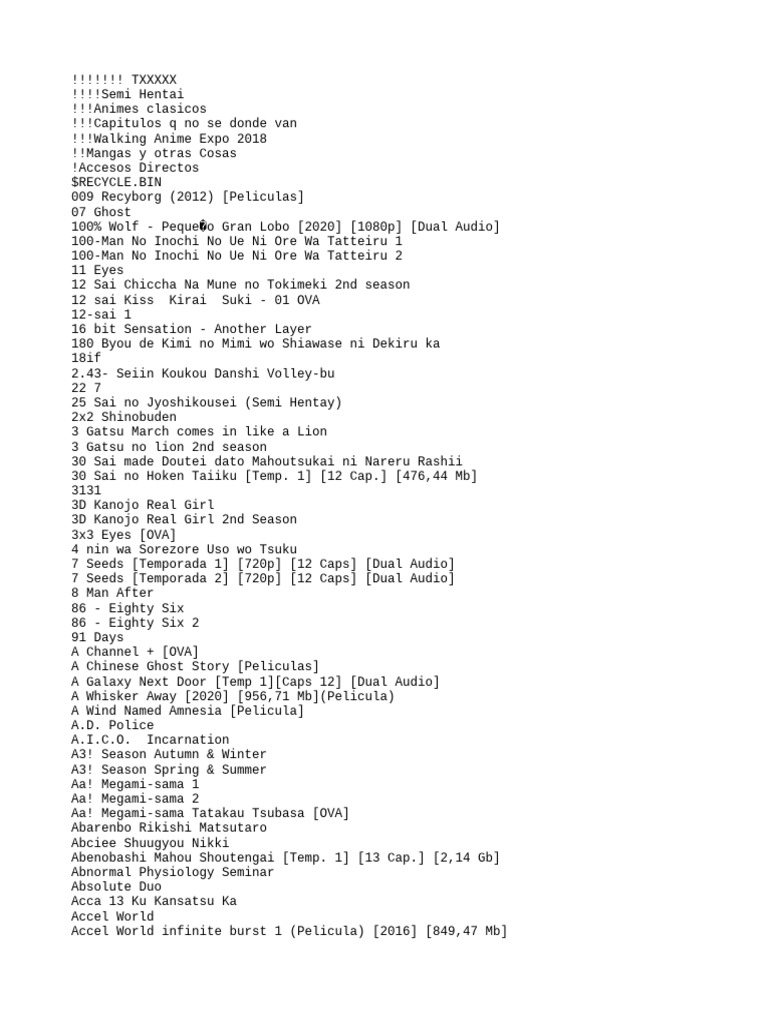 !!!!!!! TXXXXX
!!!!Semi Hentai
!!!Animes clasicos
!!!Capitulos q no se donde van
!!!Walking Anime Expo 2018
!!Mangas y otras Cosas
!Accesos Directos
$RECYCLE.BIN
009 Recyborg (2012) [Peliculas]
07 Ghost
100% Wolf - Peque�o Gran Lobo [2020] [1080p] [Dual Audio]
100-Man No Inochi No Ue Ni Ore Wa Tatteiru 1
100-Man No Inochi No Ue Ni Ore Wa Tatteiru 2
11 Eyes
12 Sai Chiccha Na Mune no Tokimeki 2nd season
12 sai Kiss  Kirai  Suki - 01 OVA
12-sai 1
16 bit Sensation - Another Layer
180 Byou de Kimi no Mimi wo Shiawase ni Dekiru ka
18if
2.43- Seiin Koukou Danshi Volley-bu
22 7
25 Sai no Jyoshikousei (Semi Hentay)
2x2 Shinobuden
3 Gatsu March comes in like a Lion
3 Gatsu no lion 2nd season
30 Sai made Doutei dato Mahoutsukai ni Nareru Rashii
30 Sai no Hoken Taiiku [Temp. 1] [12 Cap.] [476,44 Mb]
3131
3D Kanojo Real Girl
3D Kanojo Real Girl 2nd Season
3x3 Eyes [OVA]
4 nin wa Sorezore Uso wo Tsuku
7 Seeds [Temporada 1] [720p] [12 Caps] [Dual Audio]
7 Seeds [Temporada 2] [720p] [12 Caps] [Dual Audio]
8 Man After
86 - Eighty Six
86 - Eighty Six 2
91 Days
A Channel + [OVA]
A Chinese Ghost Story [Peliculas]
A Galaxy Next Door [Temp 1][Caps 12] [Dual Audio]
A Whisker Away [2020] [956,71 Mb](Pelicula)
A Wind Named Amnesia [Pelicula]
A.D. Police
A.I.C.O.  Incarnation
A3! Season Autumn & Winter
A3! Season Spring & Summer
Aa! Megami-sama 1
Aa! Megami-sama 2
Aa! Megami-sama Tatakau Tsubasa [OVA]
Abarenbo Rikishi Matsutaro
Abciee Shuugyou Nikki
Abenobashi Mahou Shoutengai [Temp. 1] [13 Cap.] [2,14 Gb]
Abnormal Physiology Seminar
Absolute Duo
Acca 13 Ku Kansatsu Ka
Accel World
Accel World infinite burst 1 (Pelicula) [2016] [849,47 Mb]